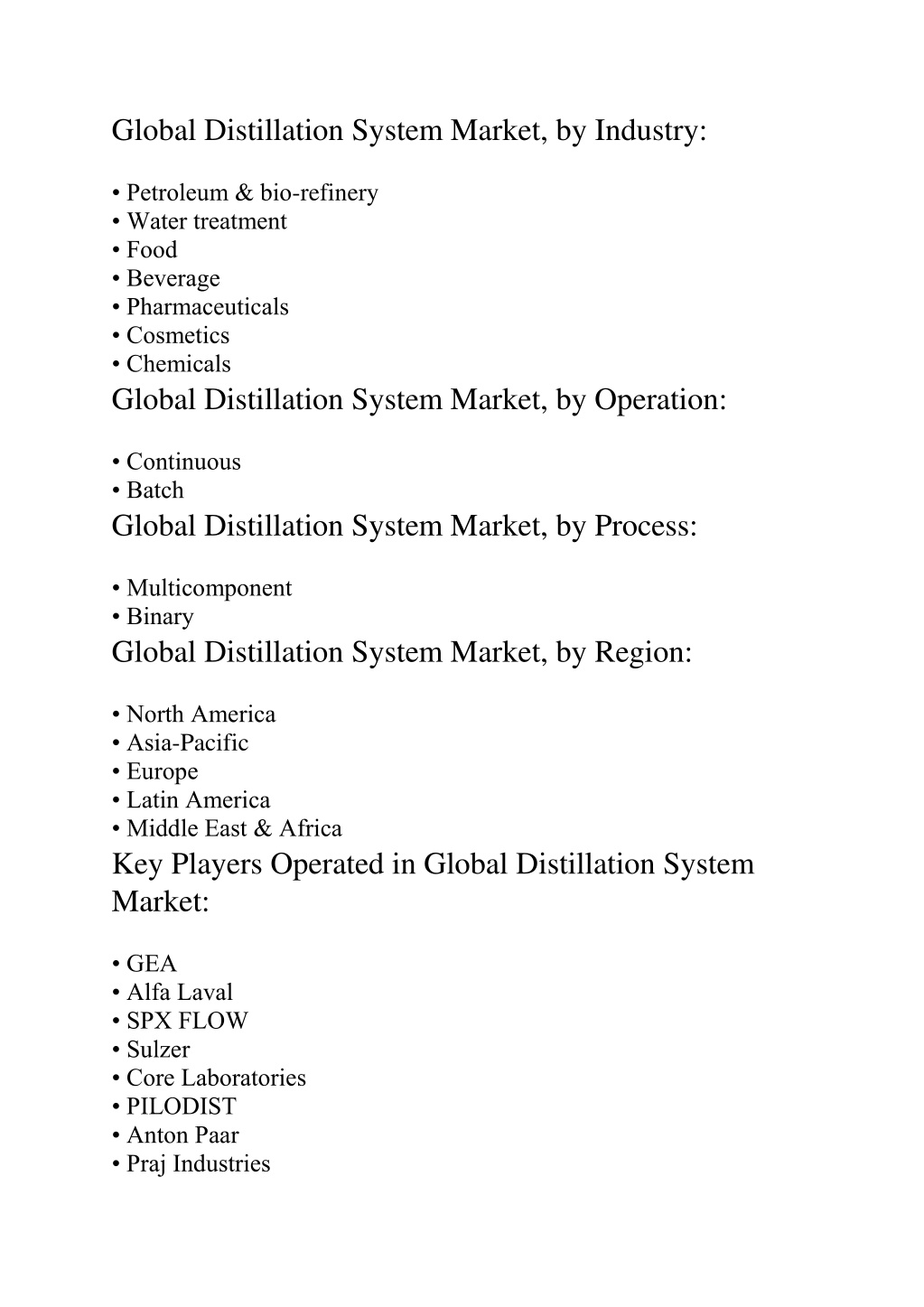 Global Distillation System Market, by Industry:

• Petroleum & bio-refinery
• Water treatment
• Food
• Beverage
• Pharmaceuticals
• Cosmetics
• Chemicals

Global Distillation System Market, by Operation:

• Continuous
• Batch

Global Distillation System Market, by Process:

• Multicomponent
• Binary

Global Distillation System Market, by Region:

• North America
• Asia-Pacific
• Europe
• Latin America
• Middle East & Africa

Key Players Operated in Global Distillation System Market:

• GEA
• Alfa Laval
• SPX FLOW
• Sulzer
• Core Laboratories
• PILODIST
• Anton Paar
• Praj Industries